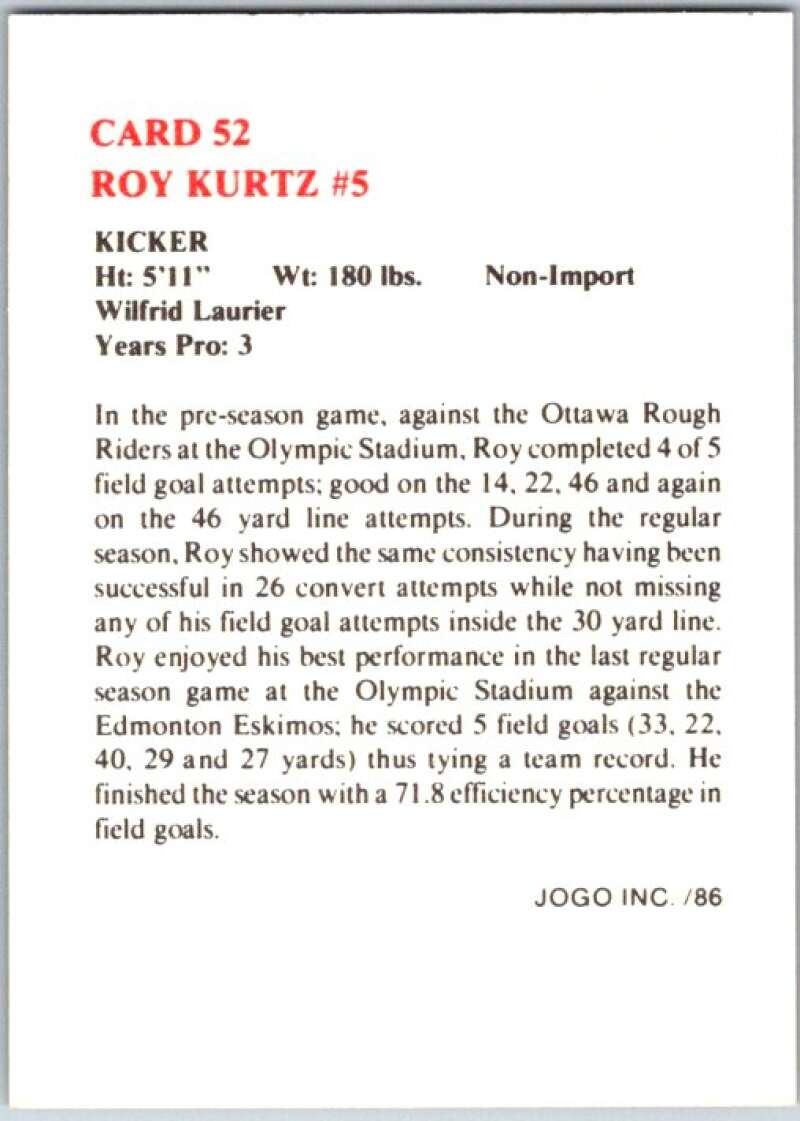 CARD 52
ROY KURTZ #5

KICKER
Ht: 5'11" Wt: 180 lbs. Non-Import
Wilfrid Laurier
Years Pro: 3

In the pre-season game, against the Ottawa Rough Riders at the Olympic Stadium, Roy completed 4 of 5 field goal attempts; good on the 14, 22, 46 and again on the 46 yard line attempts. During the regular season, Roy showed the same consistency having been successful in 26 convert attempts while not missing any of his field goal attempts inside the 30 yard line. Roy enjoyed his best performance in the last regular season game at the Olympic Stadium against the Edmonton Eskimos; he scored 5 field goals (33, 22, 40, 29 and 27 yards) thus tying a team record. He finished the season with a 71.8 efficiency percentage in field goals.

JOGO INC. /86